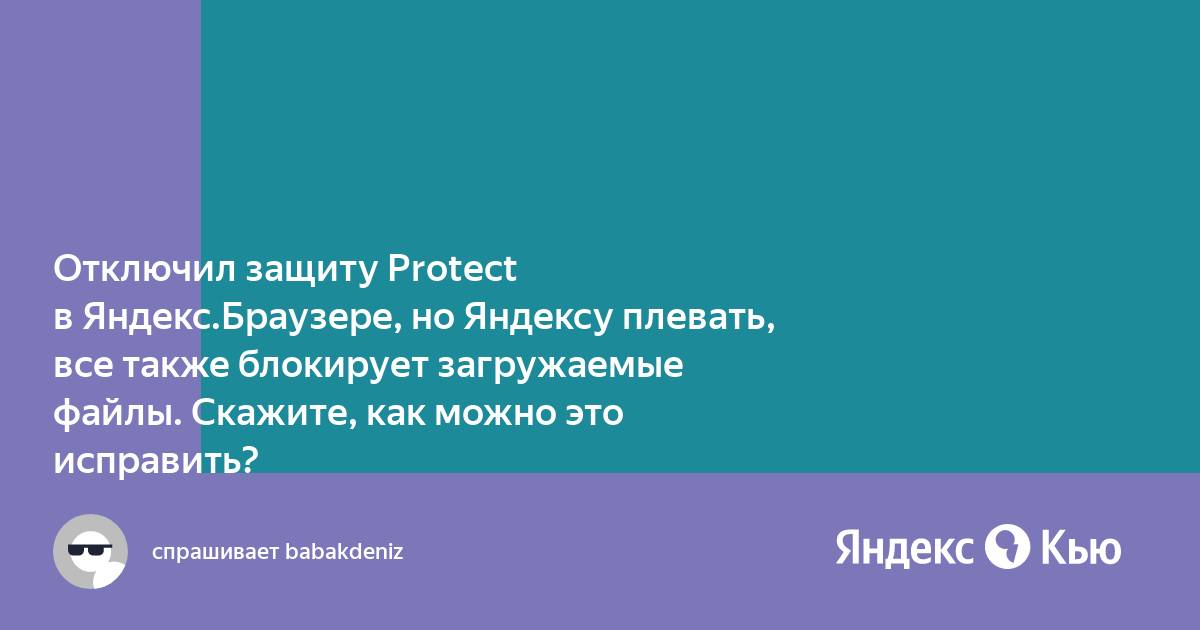 Отключил защиту Protect в Яндекс.Браузере, но Яндексу плевать, все также блокирует загружаемые файлы. Скажите, как можно это исправить?

спрашивает babakdeniz

Яндекс Кью